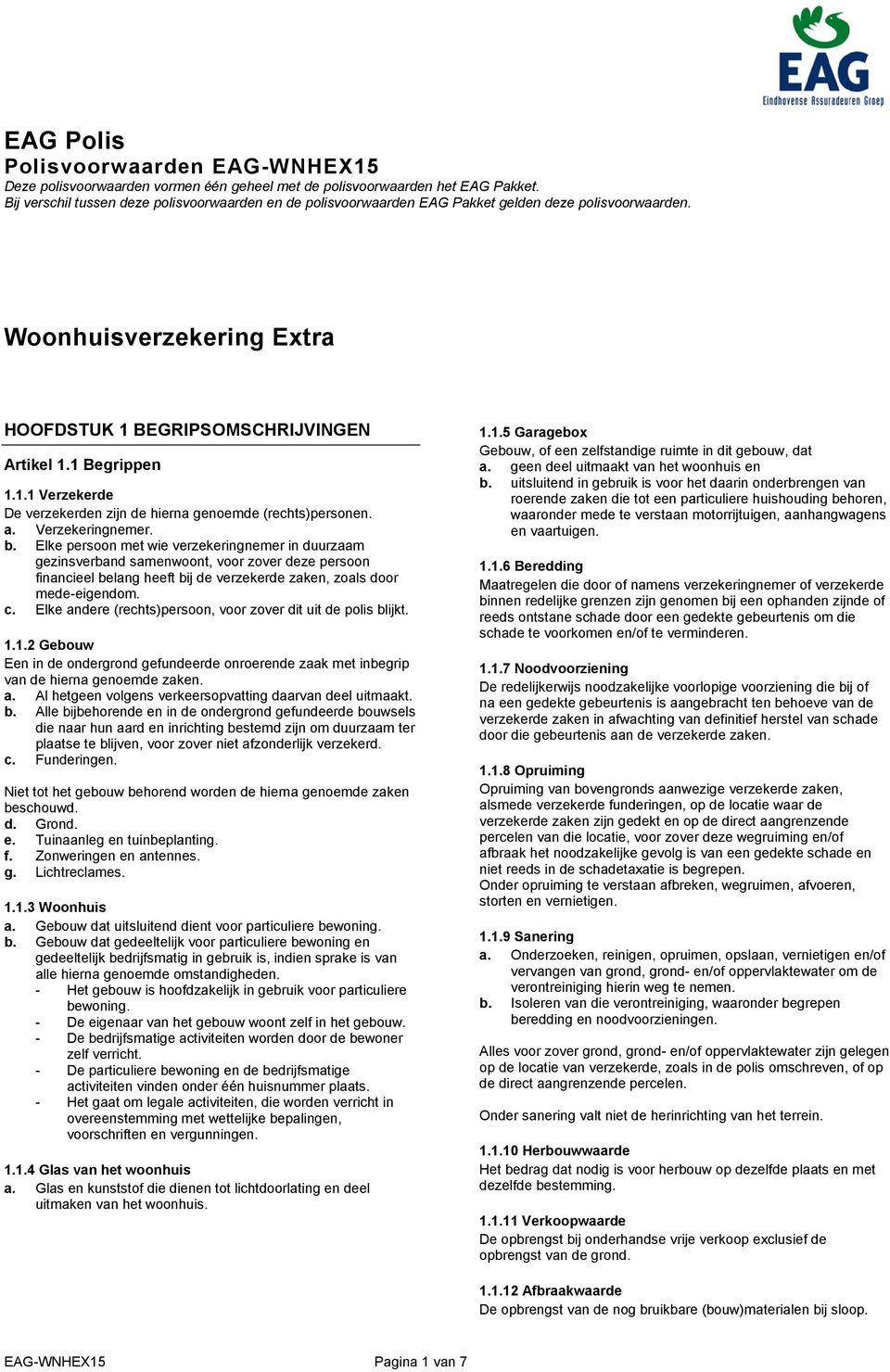 EAG
Eindhovense Assuradeuren Groep

EAG Polis
Polisvoorwaarden EAG-WNHEX15
Deze polisvoorwaarden vormen één geheel met de polisvoorwaarden het EAG Pakket.
Bij verschil tussen deze polisvoorwaarden en de polisvoorwaarden EAG Pakket gelden deze polisvoorwaarden.

Woonhuisverzekering Extra

HOOFDSTUK 1 BEGRIPSOMSCHRIJVINGEN

Artikel 1.1 Begrippen

1.1.1 Verzekerde
De verzekerden zijn de hierna genoemde (rechts)personen.
a. Verzekeringnemer.
b. Elke persoon met wie verzekeringnemer in duurzaam gezinsverband samenwoont, voor zover deze persoon financieel belang heeft bij de verzekerde zaken, zoals door mede-eigendom.
c. Elke andere (rechts)persoon, voor zover dit uit de polis blijkt.

1.1.2 Gebouw
Een in de ondergrond gefundeerde onroerende zaak met inbegrip van de hierna genoemde zaken.
a. Al hetgeen volgens verkeersopvatting daarvan deel uitmaakt.
b. Alle bijbehorende en in de ondergrond gefundeerde bouwsels die naar hun aard en inrichting bestemd zijn om duurzaam ter plaatse te blijven, voor zover niet afzonderlijk verzekerd.
c. Funderingen.

Niet tot het gebouw behorend worden de hierna genoemde zaken beschouwd.
d. Grond.
e. Tuinaanleg en tuinbeplanting.
f. Zonweringen en antennes.
g. Lichtreclames.

1.1.3 Woonhuis
a. Gebouw dat uitsluitend dient voor particuliere bewoning.
b. Gebouw dat gedeeltelijk voor particuliere bewoning en gedeeltelijk bedrijfsmatig in gebruik is, indien sprake is van alle hierna genoemde omstandigheden.
- Het gebouw is hoofdzakelijk in gebruik voor particuliere bewoning.
- De eigenaar van het gebouw woont zelf in het gebouw.
- De bedrijfsmatige activiteiten worden door de bewoner zelf verricht.
- De particuliere bewoning en de bedrijfsmatige activiteiten vinden onder één huisnummer plaats.
- Het gaat om legale activiteiten, die worden verricht in overeenstemming met wettelijke bepalingen, voorschriften en vergunningen.

1.1.4 Glas van het woonhuis
a. Glas en kunststof die dienen tot lichtdoorlating en deel uitmaken van het woonhuis.

1.1.5 Garagebox
Gebouw, of een zelfstandige ruimte in dit gebouw, dat
a. geen deel uitmaakt van het woonhuis en
b. uitsluitend in gebruik is voor het daarin onderbrengen van roerende zaken die tot een particuliere huishouding behoren, waaronder mede te verstaan motorrijtuigen, aanhangwagens en vaartuigen.

1.1.6 Beredding
Maatregelen die door of namens verzekeringnemer of verzekerde binnen redelijke grenzen zijn genomen bij een ophanden zijnde of reeds ontstane schade door een gedekte gebeurtenis om die schade te voorkomen en/of te verminderen.

1.1.7 Noodvoorziening
De redelijkerwijs noodzakelijke voorlopige voorziening die bij of na een gedekte gebeurtenis is aangebracht ten behoeve van de verzekerde zaken in afwachting van definitief herstel van schade door die gebeurtenis aan de verzekerde zaken.

1.1.8 Opruiming
Opruiming van bovengronds aanwezige verzekerde zaken, alsmede verzekerde funderingen, op de locatie waar de verzekerde zaken zijn gedekt en op de direct aangrenzende percelen van die locatie, voor zover deze wegruiming en/of afbraak het noodzakelijke gevolg is van een gedekte schade en niet reeds in de schadetaxatie is begrepen.
Onder opruiming te verstaan afbreken, wegruimen, afvoeren, storten en vernietigen.

1.1.9 Sanering
a. Onderzoeken, reinigen, opruimen, opslaan, vernietigen en/of vervangen van grond, grond- en/of oppervlaktewater om de verontreiniging hierin weg te nemen.
b. Isoleren van die verontreiniging, waaronder begrepen beredding en noodvoorzieningen.

Alles voor zover grond, grond- en/of oppervlaktewater zijn gelegen op de locatie van verzekerde, zoals in de polis omschreven, of op de direct aangrenzende percelen.

Onder sanering valt niet de herinrichting van het terrein.

1.1.10 Herbouwwaarde
Het bedrag dat nodig is voor herbouw op dezelfde plaats en met dezelfde bestemming.

1.1.11 Verkoopwaarde
De opbrengst bij onderhandse vrije verkoop exclusief de opbrengst van de grond.

1.1.12 Afbraakwaarde
De opbrengst van de nog bruikbare (bouw)materialen bij sloop.

EAG-WNHEX15 Pagina 1 van 7